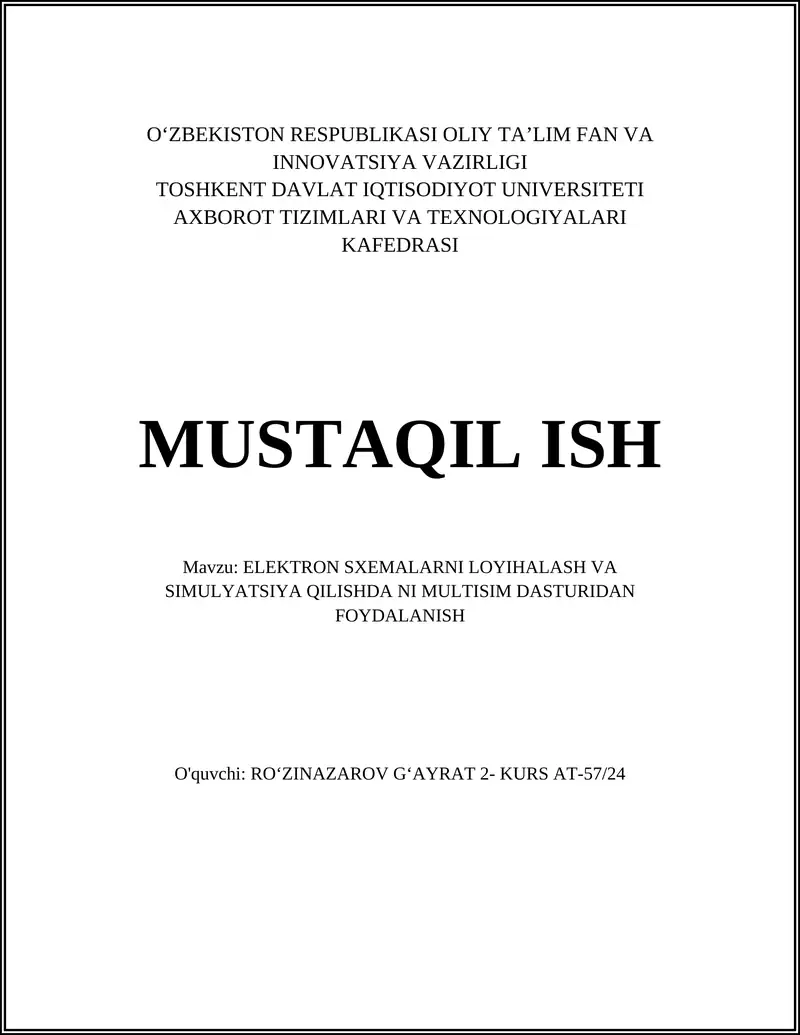 O‘ZBEKISTON RESPUBLIKASI OLIY TA’LIM FAN VA INNOVATSIYA VAZIRLIGI
TOSHKENT DAVLAT IQTISODIYOT UNIVERSITETI
AXBOROT TIZIMLARI VA TEXNOLOGIYALARI KAFEDRASI

MUSTAQIL ISH

Mavzu: ELEKTRON SXEMALARNI LOYIHALASH VA SIMULYATSIYA QILISHDA NI MULTISIM DASTURIDAN FOYDALANISH

O'quvchi: RO‘ZINAZAROV G‘AYRAT 2- KURS AT-57/24